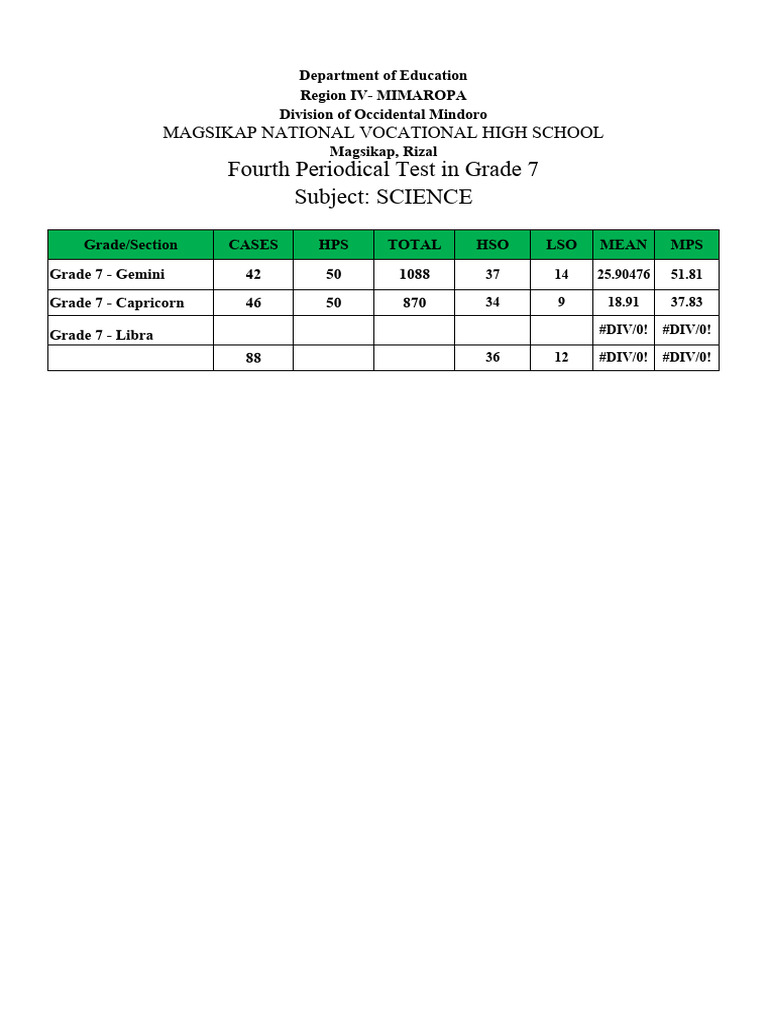 Department of Education
Region IV- MIMAROPA
Division of Occidental Mindoro
MAGSIKAP NATIONAL VOCATIONAL HIGH SCHOOL
Magsikap, Rizal
Fourth Periodical Test in Grade 7
Subject: SCIENCE

| Grade/Section | CASES | HPS | TOTAL | HSO | LSO | MEAN | MPS |
|---|---|---|---|---|---|---|---|
| Grade 7 - Gemini | 42 | 50 | 1088 | 37 | 14 | 25.90476 | 51.81 |
| Grade 7 - Capricorn | 46 | 50 | 870 | 34 | 9 | 18.91 | 37.83 |
| Grade 7 - Libra | | | | | | #DIV/0! | #DIV/0! |
| | 88 | | | 36 | 12 | #DIV/0! | #DIV/0! |